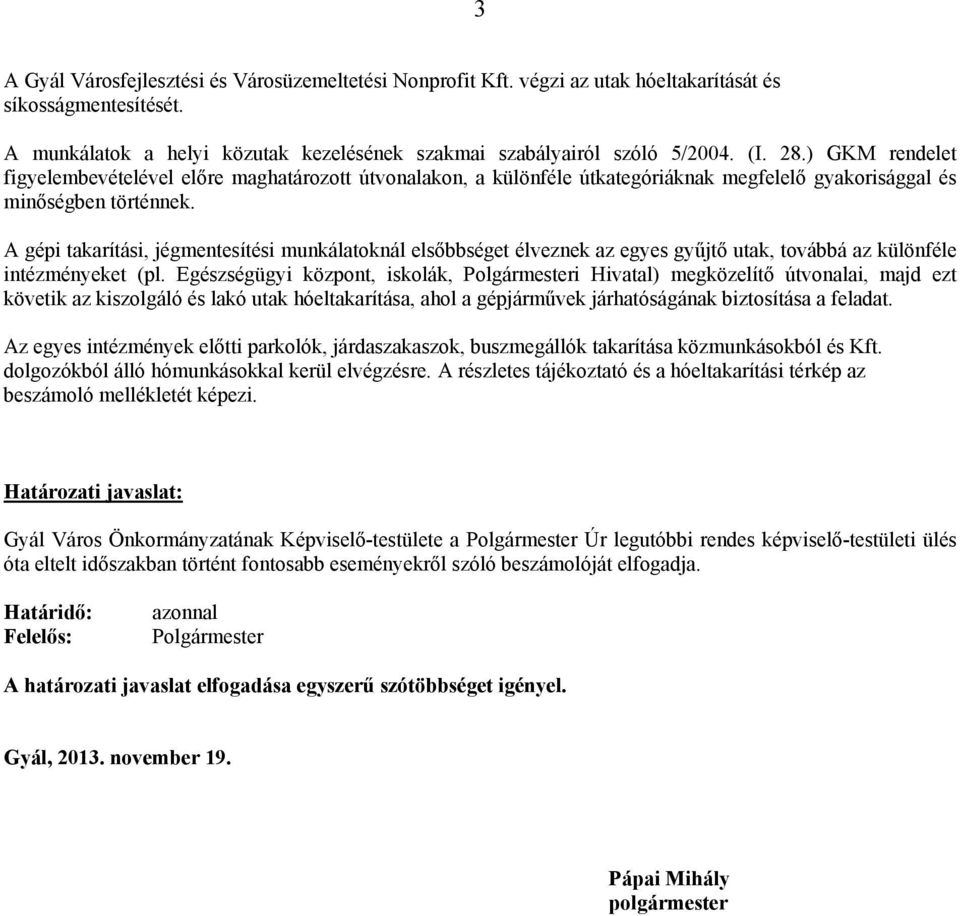 3

A Gyál Városfejlesztési és Városüzemeltetési Nonprofit Kft. végzi az utak hóeltakarítását és síkosságmentesítését.

A munkálatok a helyi közutak kezelésének szakmai szabályairól szóló 5/2004. (I. 28.) GKM rendelet figyelembevételével előre maghatározott útvonalakon, a különféle útkategóriáknak megfelelő gyakorisággal és minőségben történnek.

A gépi takarítási, jégmentesítési munkálatoknál elsőbbséget élveznek az egyes gyűjtő utak, továbbá az különféle intézményeket (pl. Egészségügyi központ, iskolák, Polgármesteri Hivatal) megközelítő útvonalai, majd ezt követik az kiszolgáló és lakó utak hóeltakarítása, ahol a gépjárművek járhatóságának biztosítása a feladat.

Az egyes intézmények előtti parkolók, járdaszakaszok, buszmegállók takarítása közmunkásokból és Kft. dolgozókból álló hómunkásokkal kerül elvégzésre. A részletes tájékoztató és a hóeltakarítási térkép az beszámoló mellékletét képezi.

Határozati javaslat:

Gyál Város Önkormányzatának Képviselő-testülete a Polgármester Úr legutóbbi rendes képviselő-testületi ülés óta eltelt időszakban történt fontosabb eseményekről szóló beszámolóját elfogadja.

Határidő: azonnal
Felelős: Polgármester

A határozati javaslat elfogadása egyszerű szótöbbséget igényel.

Gyál, 2013. november 19.

Pápai Mihály
polgármester